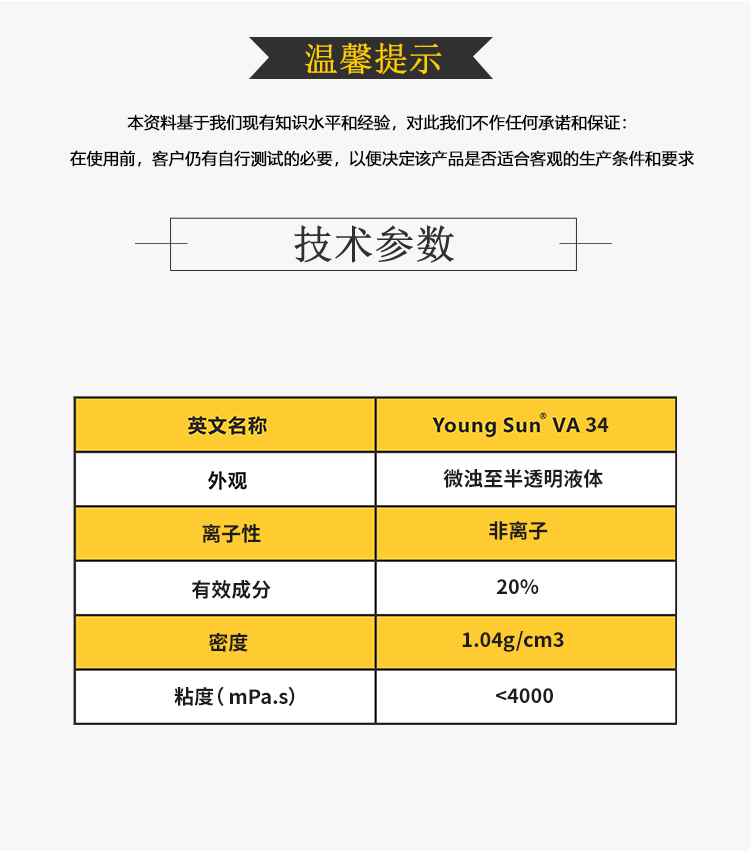 温馨提示

本资料基于我们现有知识水平和经验，对此我们不作任何承诺和保证：

在使用前，客户仍有自行测试的必要，以便决定该产品是否适合客观的生产条件和要求

技术参数

| 英文名称 | Young Sun® VA 34 |
|---|---|
| 外观 | 微浊至半透明液体 |
| 离子性 | 非离子 |
| 有效成分 | 20% |
| 密度 | 1.04g/cm3 |
| 粘度（mPa.s） | <4000 |